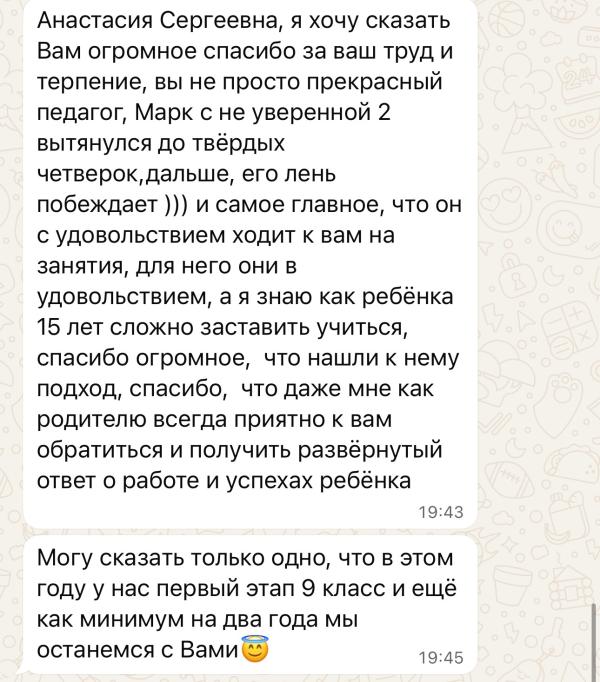 Анастасия Сергеевна, я хочу сказать Вам огромное спасибо за ваш труд и терпение, вы не просто прекрасный педагог, Марк с не уверенной 2 вытянулся до твёрдых четверок,дальше, его лень побеждает ))) и самое главное, что он с удовольствием ходит к вам на занятия, для него они в удовольствием, а я знаю как ребёнка 15 лет сложно заставить учиться, спасибо огромное,  что нашли к нему подход, спасибо,  что даже мне как родителю всегда приятно к вам обратиться и получить развёрнутый ответ о работе и успехах ребёнка
19:43

Могу сказать только одно, что в этом году у нас первый этап 9 класс и ещё как минимум на два года мы останемся с Вами😇
19:45